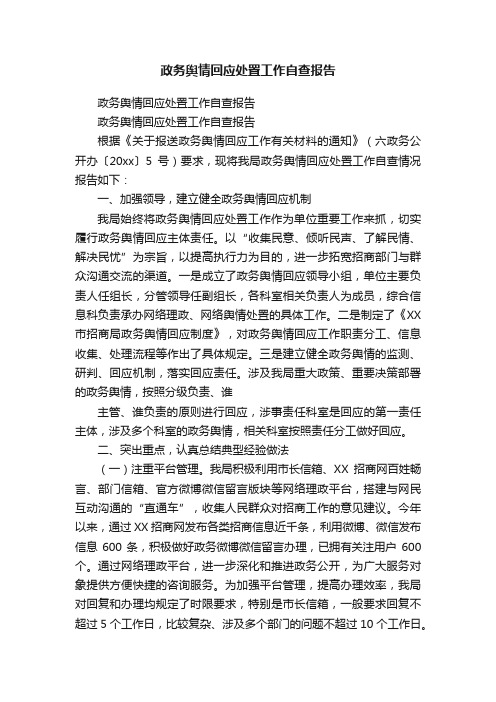 政务舆情回应处置工作自查报告

政务舆情回应处置工作自查报告

政务舆情回应处置工作自查报告

根据《关于报送政务舆情回应工作有关材料的通知》（六政务公开办〔20xx〕5 号）要求，现将我局政务舆情回应处置工作自查情况报告如下：

一、加强领导，建立健全政务舆情回应机制

我局始终将政务舆情回应处置工作作为单位重要工作来抓，切实履行政务舆情回应主体责任。以“收集民意、倾听民声、了解民情、解决民忧”为宗旨，以提高执行力为目的，进一步拓宽招商部门与群众沟通交流的渠道。一是成立了政务舆情回应领导小组，单位主要负责人任组长，分管领导任副组长，各科室相关负责人为成员，综合信息科负责承办网络理政、网络舆情处置的具体工作。二是制定了《XX市招商局政务舆情回应制度》，对政务舆情回应工作职责分工、信息收集、处理流程等作出了具体规定。三是建立健全政务舆情的监测、研判、回应机制，落实回应责任。涉及我局重大政策、重要决策部署的政务舆情，按照分级负责、谁

主管、谁负责的原则进行回应，涉事责任科室是回应的第一责任主体，涉及多个科室的政务舆情，相关科室按照责任分工做好回应。

二、突出重点，认真总结典型经验做法

（一）注重平台管理。我局积极利用市长信箱、XX 招商网百姓畅言、部门信箱、官方微博微信留言版块等网络理政平台，搭建与网民互动沟通的“直通车”，收集人民群众对招商工作的意见建议。今年以来，通过 XX 招商网发布各类招商信息近千条，利用微博、微信发布信息 600 条，积极做好政务微博微信留言办理，已拥有关注用户 600 个。通过网络理政平台，进一步深化和推进政务公开，为广大服务对象提供方便快捷的咨询服务。为加强平台管理，提高办理效率，我局对回复和办理均规定了时限要求，特别是市长信箱，一般要求回复不超过 5 个工作日，比较复杂、涉及多个部门的问题不超过 10 个工作日。